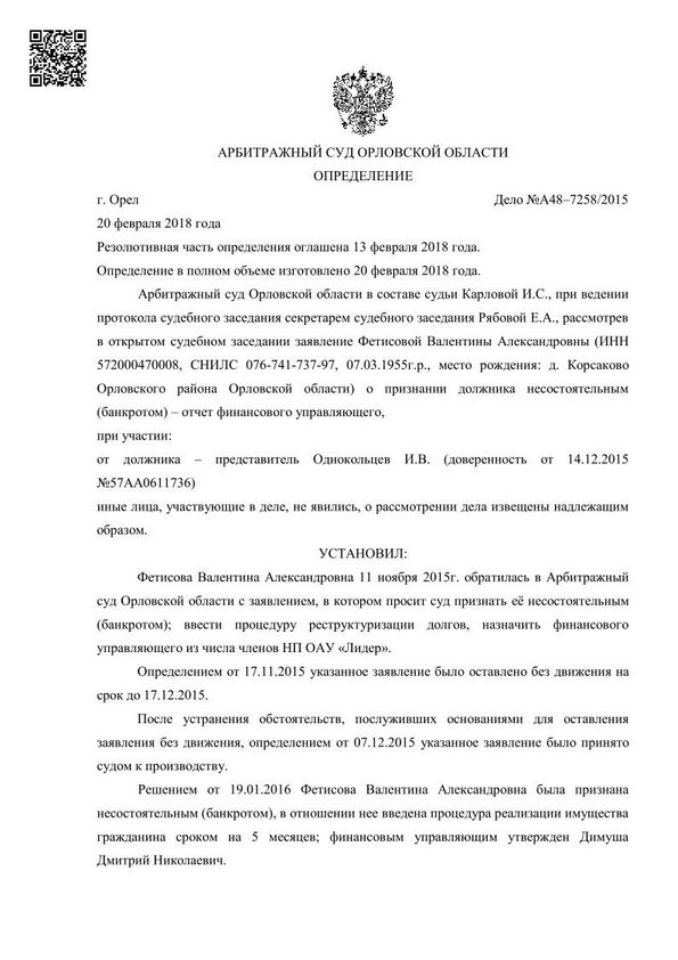 АРБИТРАЖНЫЙ СУД ОРЛОВСКОЙ ОБЛАСТИ

ОПРЕДЕЛЕНИЕ

г. Орел

Дело №А48–7258/2015

20 февраля 2018 года

Резолютивная часть определения оглашена 13 февраля 2018 года.

Определение в полном объеме изготовлено 20 февраля 2018 года.

Арбитражный суд Орловской области в составе судьи Карловой И.С., при ведении протокола судебного заседания секретарем судебного заседания Рябовой Е.А., рассмотрев в открытом судебном заседании заявление Фетисовой Валентины Александровны (ИНН 572000470008, СНИЛС 076-741-737-97, 07.03.1955г.р., место рождения: д. Корсаково Орловского района Орловской области) о признании должника несостоятельным (банкротом) – отчет финансового управляющего,

при участии:

от должника – представитель Однокольцев И.В. (доверенность от 14.12.2015 №57АА0611736)

иные лица, участвующие в деле, не явились, о рассмотрении дела извещены надлежащим образом.

УСТАНОВИЛ:

Фетисова Валентина Александровна 11 ноября 2015г. обратилась в Арбитражный суд Орловской области с заявлением, в котором просит суд признать её несостоятельным (банкротом); ввести процедуру реструктуризации долгов, назначить финансового управляющего из числа членов НП ОАУ «Лидер».

Определением от 17.11.2015 указанное заявление было оставлено без движения на срок до 17.12.2015.

После устранения обстоятельств, послуживших основаниями для оставления заявления без движения, определением от 07.12.2015 указанное заявление было принято судом к производству.

Решением от 19.01.2016 Фетисова Валентина Александровна была признана несостоятельным (банкротом), в отношении нее введена процедура реализации имущества гражданина сроком на 5 месяцев; финансовым управляющим утвержден Димуша Дмитрий Николаевич.